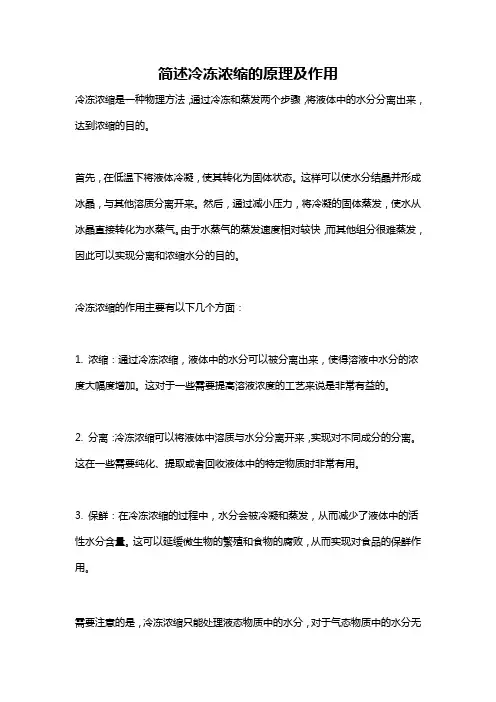 简述冷冻浓缩的原理及作用

冷冻浓缩是一种物理方法，通过冷冻和蒸发两个步骤，将液体中的水分分离出来，达到浓缩的目的。

首先，在低温下将液体冷凝，使其转化为固体状态。这样可以使水分结晶并形成冰晶，与其他溶质分离开来。然后，通过减小压力，将冷凝的固体蒸发，使水从冰晶直接转化为水蒸气。由于水蒸气的蒸发速度相对较快，而其他组分很难蒸发，因此可以实现分离和浓缩水分的目的。

冷冻浓缩的作用主要有以下几个方面：

1. 浓缩：通过冷冻浓缩，液体中的水分可以被分离出来，使得溶液中水分的浓度大幅度增加。这对于一些需要提高溶液浓度的工艺来说是非常有益的。

2. 分离：冷冻浓缩可以将液体中溶质与水分分离开来，实现对不同成分的分离。这在一些需要纯化、提取或者回收液体中的特定物质时非常有用。

3. 保鲜：在冷冻浓缩的过程中，水分会被冷凝和蒸发，从而减少了液体中的活性水分含量。这可以延缓微生物的繁殖和食物的腐败，从而实现对食品的保鲜作用。

需要注意的是，冷冻浓缩只能处理液态物质中的水分，对于气态物质中的水分无